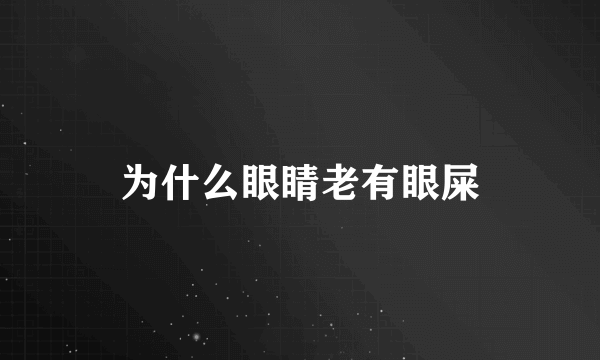 为什么眼睛老有眼屎